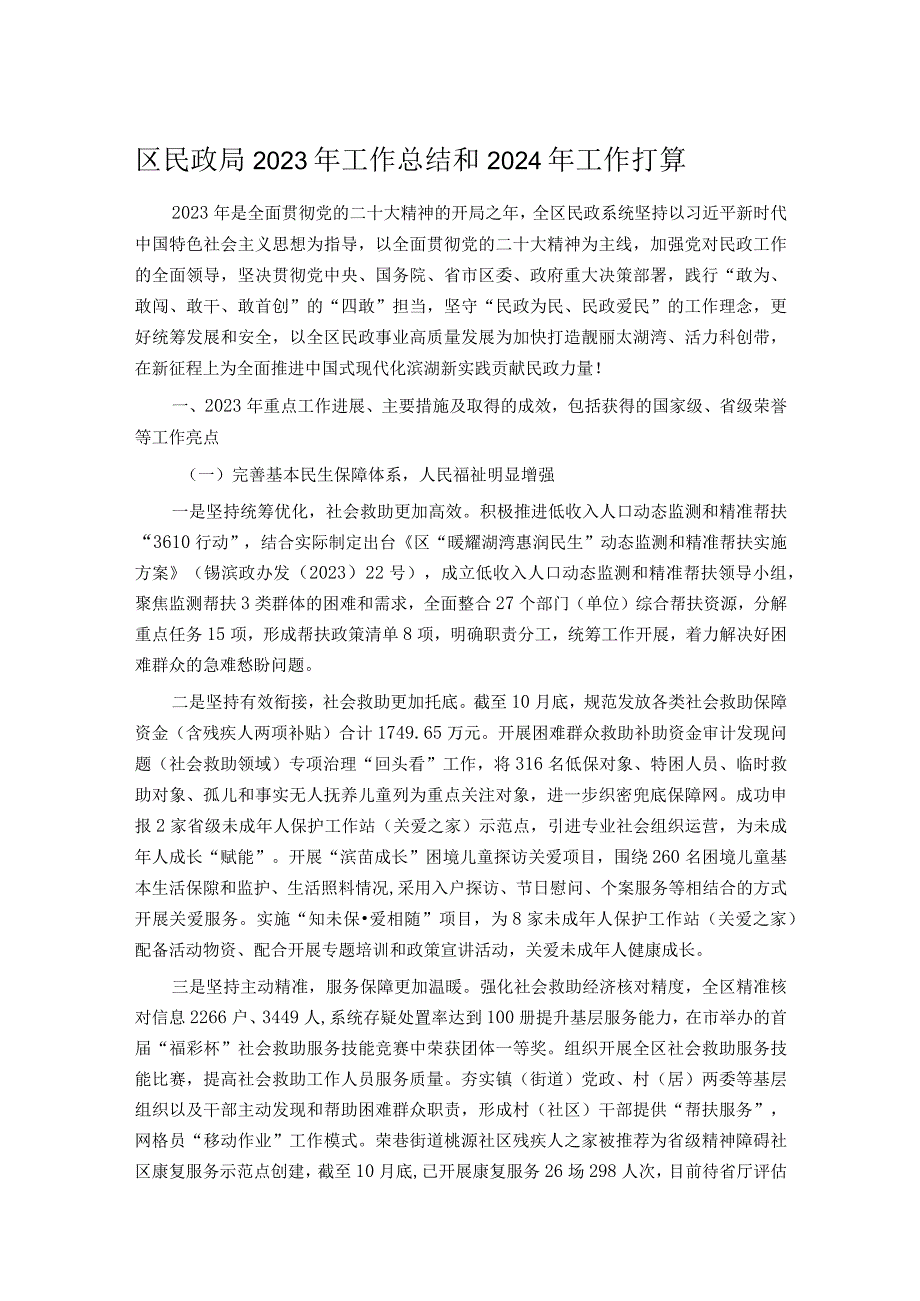 区民政局2023年工作总结和2024年工作打算

2023年是全面贯彻党的二十大精神的开局之年，全区民政系统坚持以习近平新时代中国特色社会主义思想为指导，以全面贯彻党的二十大精神为主线，加强党对民政工作的全面领导，坚决贯彻党中央、国务院、省市区委、政府重大决策部署，践行“敢为、敢闯、敢干、敢首创”的“四敢”担当，坚守“民政为民、民政爱民”的工作理念，更好统筹发展和安全，以全区民政事业高质量发展为加快打造靓丽太湖湾、活力科创带，在新征程上为全面推进中国式现代化滨湖新实践贡献民政力量！

一、2023年重点工作进展、主要措施及取得的成效，包括获得的国家级、省级荣誉等工作亮点

（一）完善基本民生保障体系，人民福祉明显增强

一是坚持统筹优化，社会救助更加高效。积极推进低收入人口动态监测和精准帮扶“3610行动”，结合实际制定出台《区“暖耀湖湾惠润民生”动态监测和精准帮扶实施方案》（锡滨政办发（2023）22号），成立低收入人口动态监测和精准帮扶领导小组，聚焦监测帮扶3类群体的困难和需求，全面整合27个部门（单位）综合帮扶资源，分解重点任务15项，形成帮扶政策清单8项，明确职责分工，统筹工作开展，着力解决好困难群众的急难愁盼问题。

二是坚持有效衔接，社会救助更加托底。截至10月底，规范发放各类社会救助保障资金（含残疾人两项补贴）合计1749.65万元。开展困难群众救助补助资金审计发现问题（社会救助领域）专项治理“回头看”工作，将316名低保对象、特困人员、临时救助对象、孤儿和事实无人抚养儿童列为重点关注对象，进一步织密兜底保障网。成功申报2家省级未成年人保护工作站（关爱之家）示范点，引进专业社会组织运营，为未成年人成长“赋能”。开展“滨苗成长”困境儿童探访关爱项目，围绕260名困境儿童基本生活保障和监护、生活照料情况，采用入户探访、节日慰问、个案服务等相结合的方式开展关爱服务。实施“知未保•爱相随”项目，为8家未成年人保护工作站（关爱之家）配备活动物资、配合开展专题培训和政策宣讲活动，关爱未成年人健康成长。

三是坚持主动精准，服务保障更加温暖。强化社会救助经济核对精度，全区精准核对信息2266户、3449人，系统存疑处置率达到100册提升基层服务能力，在市举办的首届“福彩杯”社会救助服务技能竞赛中荣获团体一等奖。组织开展全区社会救助服务技能比赛，提高社会救助工作人员服务质量。夯实镇（街道）党政、村（居）两委等基层组织以及干部主动发现和帮助困难群众职责，形成村（社区）干部提供“帮扶服务”，网格员“移动作业”工作模式。荣巷街道桃源社区残疾人之家被推荐为省级精神障碍社区康复服务示范点创建，截至10月底,已开展康复服务26场298人次，目前待省厅评估